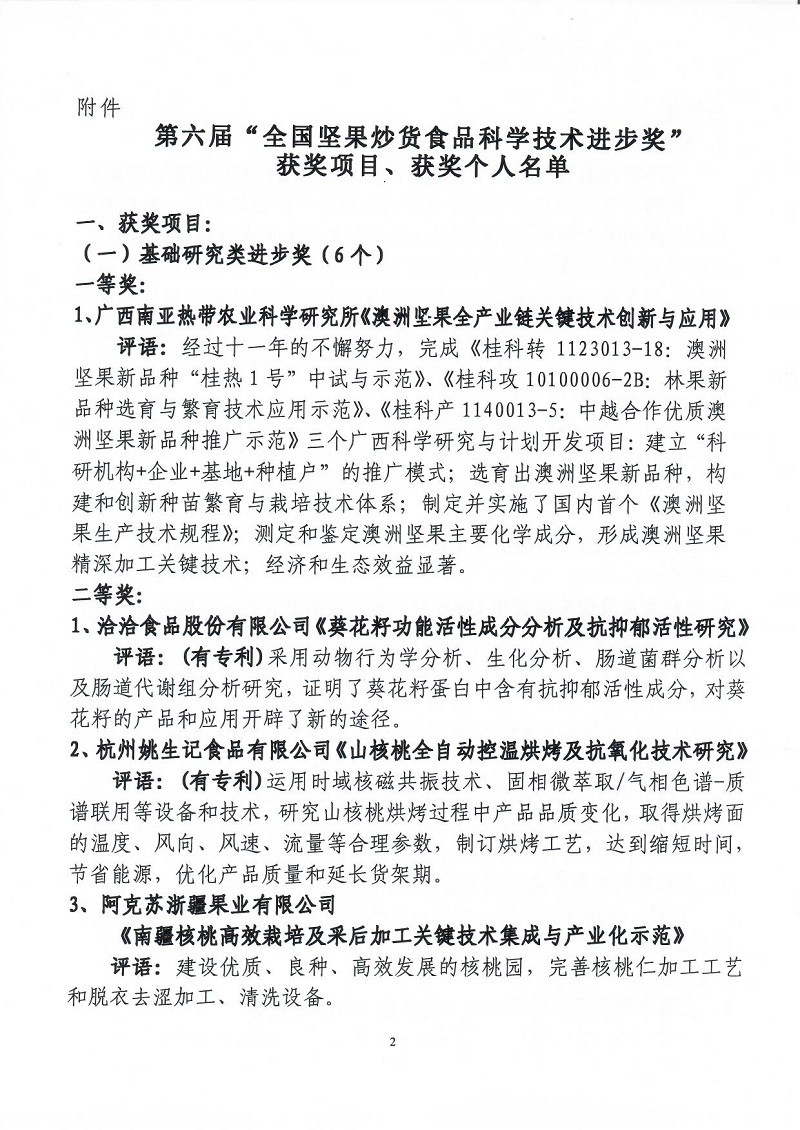 附件

第六届“全国坚果炒货食品科学技术进步奖”
获奖项目、获奖个人名单

一、获奖项目：
（一）基础研究类进步奖（6个）
一等奖：
1、广西南亚热带农业科学研究所《澳洲坚果全产业链关键技术创新与应用》
评语：经过十一年的不懈努力，完成《桂科转 1123013-18：澳洲坚果新品种“桂热1号”中试与示范》、《桂科攻 10100006-2B：林果新品种选育与繁育技术应用示范》、《桂科产 1140013-5：中越合作优质澳洲坚果新品种推广示范》三个广西科学研究与计划开发项目：建立“科研机构+企业+基地+种植户”的推广模式；选育出澳洲坚果新品种，构建和创新种苗繁育与栽培技术体系；制定并实施了国内首个《澳洲坚果生产技术规程》；测定和鉴定澳洲坚果主要化学成分，形成澳洲坚果精深加工关键技术；经济和生态效益显著。
二等奖：
1、洽洽食品股份有限公司《葵花籽功能活性成分分析及抗抑郁活性研究》
评语：（有专利）采用动物行为学分析、生化分析、肠道菌群分析以及肠道代谢组分析研究，证明了葵花籽蛋白中含有抗抑郁活性成分，对葵花籽的产品和应用开辟了新的途径。
2、杭州姚生记食品有限公司《山核桃全自动控温烘烤及抗氧化技术研究》
评语：（有专利）运用时域核磁共振技术、固相微萃取/气相色谱-质谱联用等设备和技术，研究山核桃烘烤过程中产品品质变化，取得烘烤面的温度、风向、风速、流量等合理参数，制订烘烤工艺，达到缩短时间，节省能源，优化产品质量和延长货架期。
3、阿克苏浙疆果业有限公司
《南疆核桃高效栽培及采后加工关键技术集成与产业化示范》
评语：建设优质、良种、高效发展的核桃园，完善核桃仁加工工艺和脱衣去涩加工、清洗设备。

2